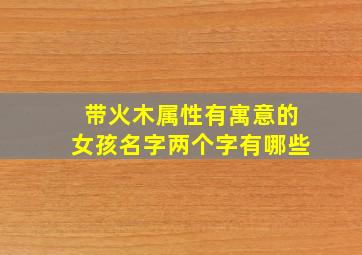 带火木属性有寓意的
女孩名字两个字有哪些